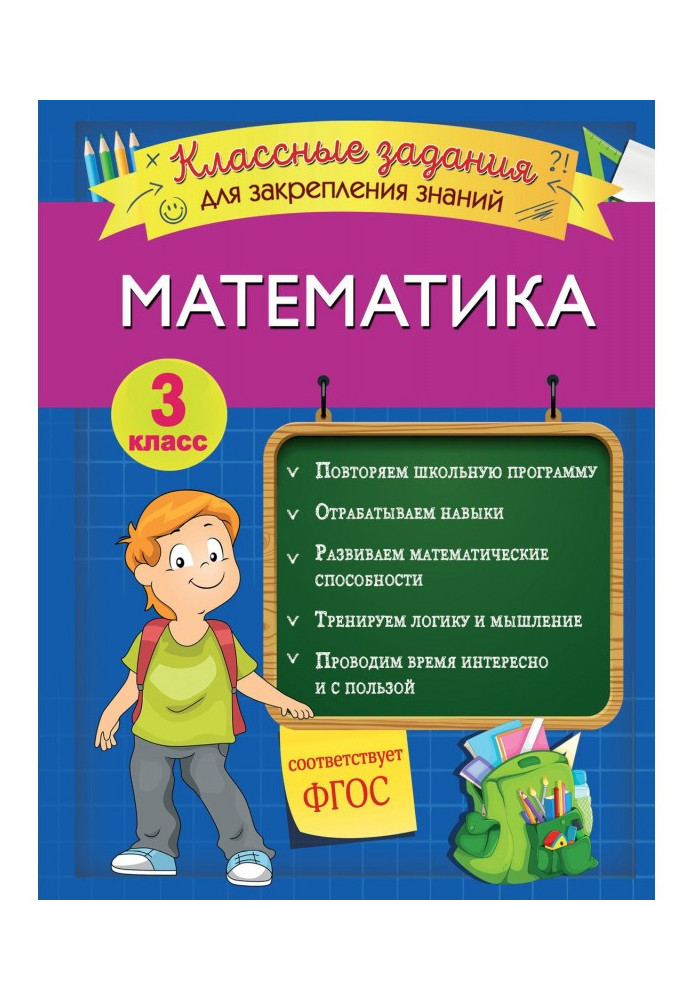 Классные задания
для закрепления знаний

МАТЕМАТИКА

3
класс

v Повторяем школьную программу
v Отрабатываем навыки
v Развиваем математические способности
v Тренируем логику и мышление
v Проводим время интересно и с пользой

соответствует
ФГОС